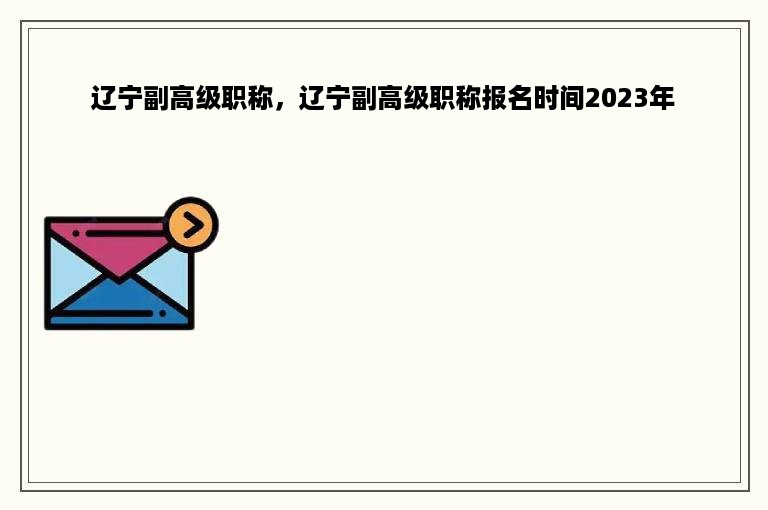 辽宁副高级职称，辽宁副高级职称报名时间2023年